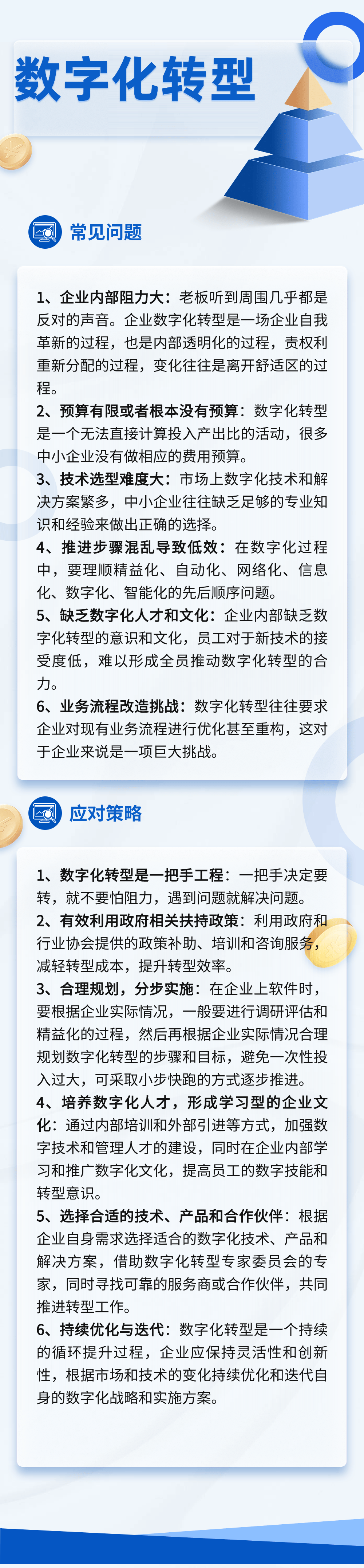 数字化转型

常见问题

1、企业内部阻力大：老板听到周围几乎都是反对的声音。企业数字化转型是一场企业自我革新的过程，也是内部透明化的过程，责权利重新分配的过程，变化往往是离开舒适区的过程。
2、预算有限或者根本没有预算：数字化转型是一个无法直接计算投入产出比的活动，很多中小企业没有做相应的费用预算。
3、技术选型难度大：市场上数字化技术和解决方案繁多，中小企业往往缺乏足够的专业知识和经验来做出正确的选择。
4、推进步骤混乱导致低效：在数字化过程中，要理顺精益化、自动化、网络化、信息化、数字化、智能化的先后顺序问题。
5、缺乏数字化人才和文化：企业内部缺乏数字化转型的意识和文化，员工对于新技术的接受度低，难以形成全员推动数字化转型的合力。
6、业务流程改造挑战：数字化转型往往要求企业对现有业务流程进行优化甚至重构，这对于企业来说是一项巨大挑战。

应对策略

1、数字化转型是一把手工程：一把手决定要转，就不要怕阻力，遇到问题就解决问题。
2、有效利用政府相关扶持政策：利用政府和行业协会提供的政策补助、培训和咨询服务，减轻转型成本，提升转型效率。
3、合理规划，分步实施：在企业上软件时，要根据企业实际情况，一般要进行调研评估和精益化的过程，然后再根据企业实际情况合理规划数字化转型的步骤和目标，避免一次性投入过大，可采取小步快跑的方式逐步推进。
4、培养数字化人才，形成学习型的企业文化：通过内部培训和外部引进等方式，加强数字技术和管理人才的建设，同时在企业内部学习和推广数字化文化，提高员工的数字技能和转型意识。
5、选择合适的技术、产品和合作伙伴：根据企业自身需求选择适合的数字化技术、产品和解决方案，借助数字化转型专家委员会的专家，同时寻找可靠的服务商或合作伙伴，共同推进转型工作。
6、持续优化与迭代：数字化转型是一个持续的循环提升过程，企业应保持灵活性和创新性，根据市场和技术的变化持续优化和迭代自身的数字化战略和实施方案。